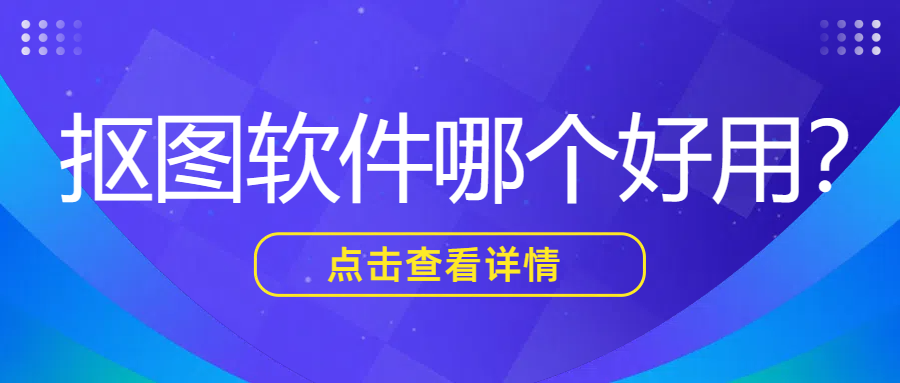 抠图软件哪个好用?

点击查看详情